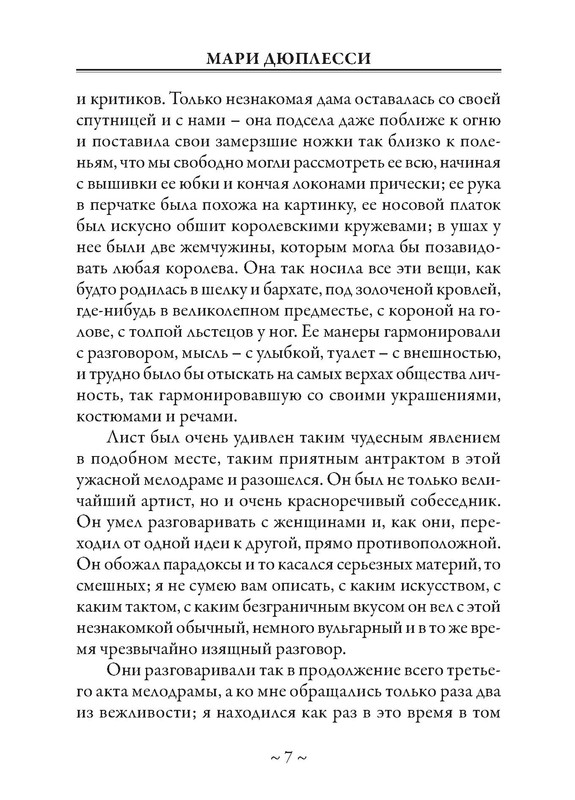 МАРИ ДЮПЛЕССИ

и критиков. Только незнакомая дама оставалась со своей спутницей и с нами – она подсела даже поближе к огню и поставила свои замерзшие ножки так близко к поленьям, что мы свободно могли рассмотреть ее всю, начиная с вышивки ее юбки и кончая локонами прически; ее рука в перчатке была похожа на картинку, ее носовой платок был искусно обшит королевскими кружевами; в ушах у нее были две жемчужины, которым могла бы позавидовать любая королева. Она так носила все эти вещи, как будто родилась в шелку и бархате, под золоченой кровлей, где-нибудь в великолепном предместье, с короной на голове, с толпой льстецов у ног. Ее манеры гармонировали с разговором, мысль – с улыбкой, туалет – с внешностью, и трудно было бы отыскать на самых верхах общества личность, так гармонировавшую со своими украшениями, костюмами и речами.

Лист был очень удивлен таким чудесным явлением в подобном месте, таким приятным антрактом в этой ужасной мелодраме и разошелся. Он был не только величайший артист, но и очень красноречивый собеседник. Он умел разговаривать с женщинами и, как они, переходил от одной идеи к другой, прямо противоположной. Он обожал парадоксы и то касался серьезных материй, то смешных; я не сумею вам описать, с каким искусством, с каким тактом, с каким безграничным вкусом он вел с этой незнакомкой обычный, немного вульгарный и в то же время чрезвычайно изящный разговор.

Они разговаривали так в продолжение всего третьего акта мелодрамы, а ко мне обращались только раза два из вежливости; я находился как раз в это время в том

~ 7 ~